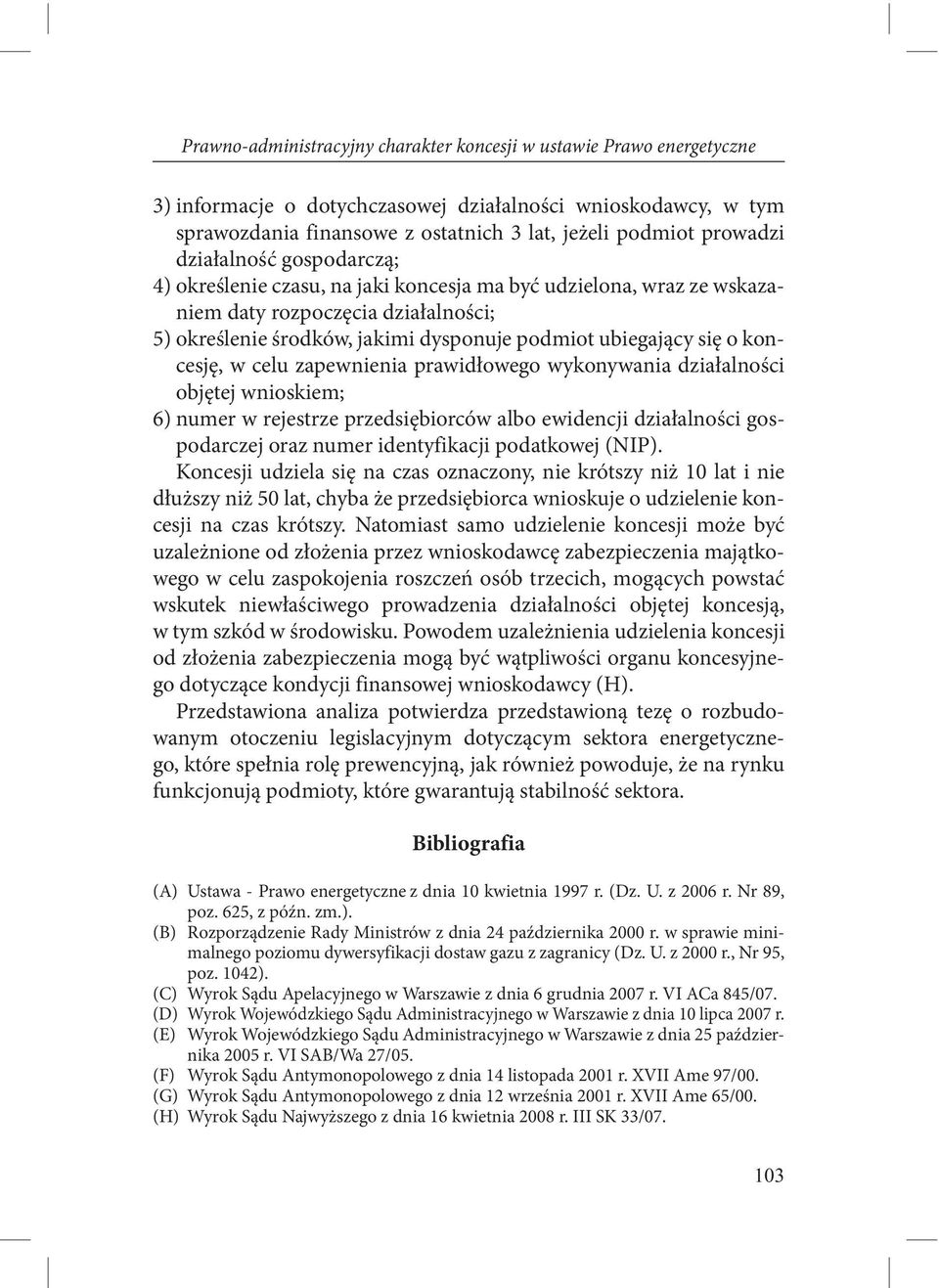 Prawno-administracyjny charakter koncesji w ustawie Prawo energetyczne

3) informacje o dotychczasowej działalności wnioskodawcy, w tym sprawozdania finansowe z ostatnich 3 lat, jeżeli podmiot prowadzi działalność gospodarczą;
4) określenie czasu, na jaki koncesja ma być udzielona, wraz ze wskazaniem daty rozpoczęcia działalności;
5) określenie środków, jakimi dysponuje podmiot ubiegający się o koncesję, w celu zapewnienia prawidłowego wykonywania działalności objętej wnioskiem;
6) numer w rejestrze przedsiębiorców albo ewidencji działalności gospodarczej oraz numer identyfikacji podatkowej (NIP).
Koncesji udziela się na czas oznaczony, nie krótszy niż 10 lat i nie dłuższy niż 50 lat, chyba że przedsiębiorca wnioskuje o udzielenie koncesji na czas krótszy. Natomiast samo udzielenie koncesji może być uzależnione od złożenia przez wnioskodawcę zabezpieczenia majątkowego w celu zaspokojenia roszczeń osób trzecich, mogących powstać wskutek niewłaściwego prowadzenia działalności objętej koncesją, w tym szkód w środowisku. Powodem uzależnienia udzielenia koncesji od złożenia zabezpieczenia mogą być wątpliwości organu koncesyjnego dotyczące kondycji finansowej wnioskodawcy (H).

Przedstawiona analiza potwierdza przedstawioną tezę o rozbudowanym otoczeniu legislacyjnym dotyczącym sektora energetycznego, które spełnia rolę prewencyjną, jak również powoduje, że na rynku funkcjonują podmioty, które gwarantują stabilność sektora.

Bibliografia

(A) Ustawa - Prawo energetyczne z dnia 10 kwietnia 1997 r. (Dz. U. z 2006 r. Nr 89, poz. 625, z późn. zm.).
(B) Rozporządzenie Rady Ministrów z dnia 24 października 2000 r. w sprawie minimalnego poziomu dywersyfikacji dostaw gazu z zagranicy (Dz. U. z 2000 r., Nr 95, poz. 1042).
(C) Wyrok Sądu Apelacyjnego w Warszawie z dnia 6 grudnia 2007 r. VI ACa 845/07.
(D) Wyrok Wojewódzkiego Sądu Administracyjnego w Warszawie z dnia 10 lipca 2007 r.
(E) Wyrok Wojewódzkiego Sądu Administracyjnego w Warszawie z dnia 25 października 2005 r. VI SAB/Wa 27/05.
(F) Wyrok Sądu Antymonopolowego z dnia 14 listopada 2001 r. XVII Ame 97/00.
(G) Wyrok Sądu Antymonopolowego z dnia 12 września 2001 r. XVII Ame 65/00.
(H) Wyrok Sądu Najwyższego z dnia 16 kwietnia 2008 r. III SK 33/07.

103